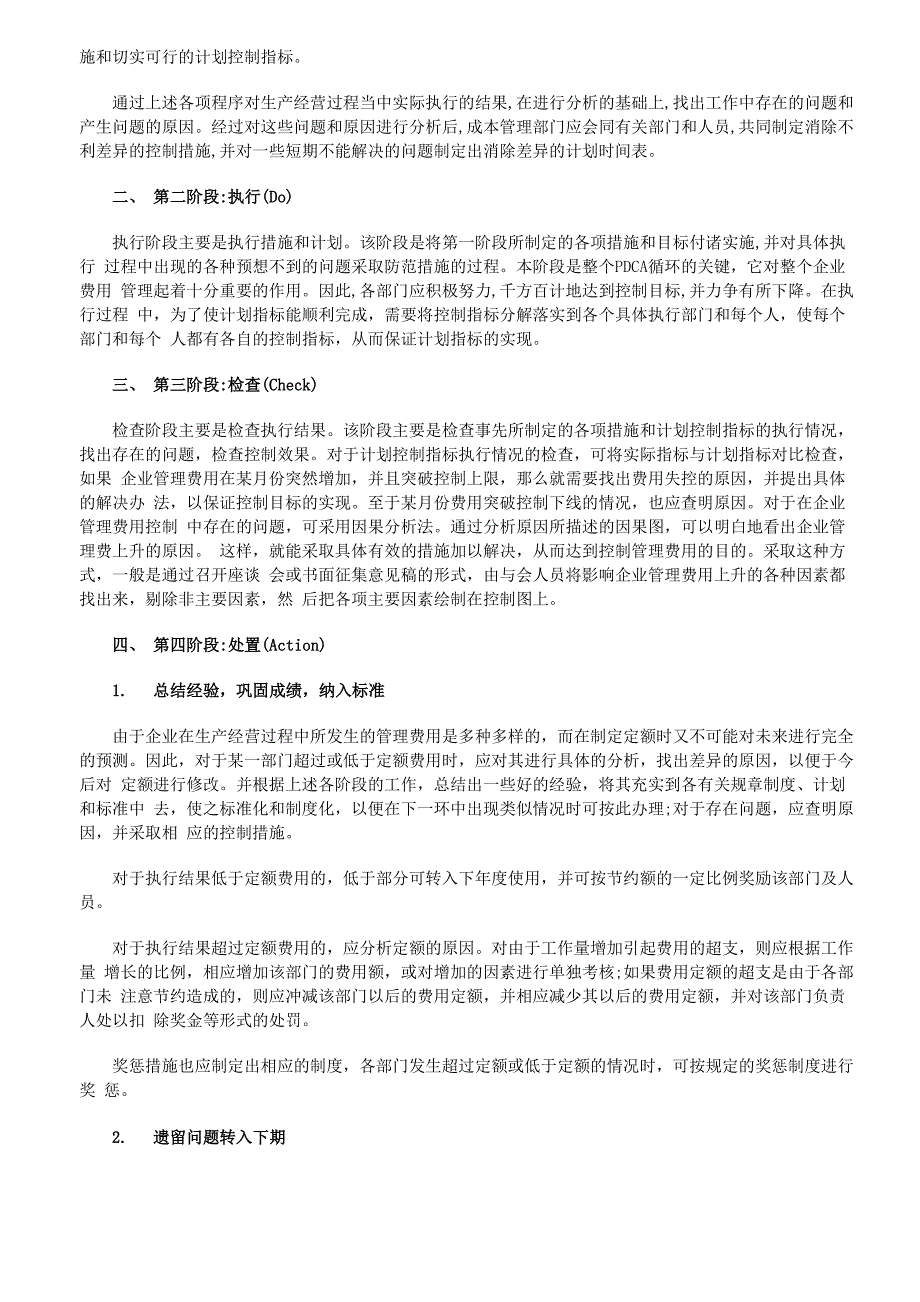 施和切实可行的计划控制指标。

通过上述各项程序对生产经营过程当中实际执行的结果,在进行分析的基础上,找出工作中存在的问题和产生问题的原因。经过对这些问题和原因进行分析后,成本管理部门应会同有关部门和人员,共同制定消除不利差异的控制措施,并对一些短期不能解决的问题制定出消除差异的计划时间表。

二、 第二阶段:执行(Do)

执行阶段主要是执行措施和计划。该阶段是将第一阶段所制定的各项措施和目标付诸实施,并对具体执行 过程中出现的各种预想不到的问题采取防范措施的过程。本阶段是整个PDCA循环的关键，它对整个企业费用 管理起着十分重要的作用。因此,各部门应积极努力,千方百计地达到控制目标,并力争有所下降。在执行过程 中，为了使计划指标能顺利完成，需要将控制指标分解落实到各个具体执行部门和每个人，使每个部门和每个 人都有各自的控制指标，从而保证计划指标的实现。

三、 第三阶段:检查(Check)

检查阶段主要是检查执行结果。该阶段主要是检查事先所制定的各项措施和计划控制指标的执行情况，找出存在的问题，检查控制效果。对于计划控制指标执行情况的检查，可将实际指标与计划指标对比检查，如果 企业管理费用在某月份突然增加，并且突破控制上限，那么就需要找出费用失控的原因，并提出具体的解决办 法，以保证控制目标的实现。至于某月份费用突破控制下线的情况，也应查明原因。对于在企业管理费用控制 中存在的问题，可采用因果分析法。通过分析原因所描述的因果图，可以明白地看出企业管理费上升的原因。 这样，就能采取具体有效的措施加以解决，从而达到控制管理费用的目的。采取这种方式，一般是通过召开座谈 会或书面征集意见稿的形式，由与会人员将影响企业管理费用上升的各种因素都找出来，剔除非主要因素，然 后把各项主要因素绘制在控制图上。

四、 第四阶段:处置(Action)

1. 总结经验，巩固成绩，纳入标准

由于企业在生产经营过程中所发生的管理费用是多种多样的，而在制定定额时又不可能对未来进行完全的预测。因此，对于某一部门超过或低于定额费用时，应对其进行具体的分析，找出差异的原因，以便于今后对 定额进行修改。并根据上述各阶段的工作，总结出一些好的经验，将其充实到各有关规章制度、计划和标准中 去，使之标准化和制度化，以便在下一环中出现类似情况时可按此办理;对于存在问题，应查明原因，并采取相 应的控制措施。

对于执行结果低于定额费用的，低于部分可转入下年度使用，并可按节约额的一定比例奖励该部门及人员。

对于执行结果超过定额费用的，应分析定额的原因。对由于工作量增加引起费用的超支，则应根据工作量 增长的比例，相应增加该部门的费用额，或对增加的因素进行单独考核;如果费用定额的超支是由于各部门未 注意节约造成的，则应冲减该部门以后的费用定额，并相应减少其以后的费用定额，并对该部门负责人处以扣 除奖金等形式的处罚。

奖惩措施也应制定出相应的制度，各部门发生超过定额或低于定额的情况时，可按规定的奖惩制度进行奖 惩。

2. 遗留问题转入下期